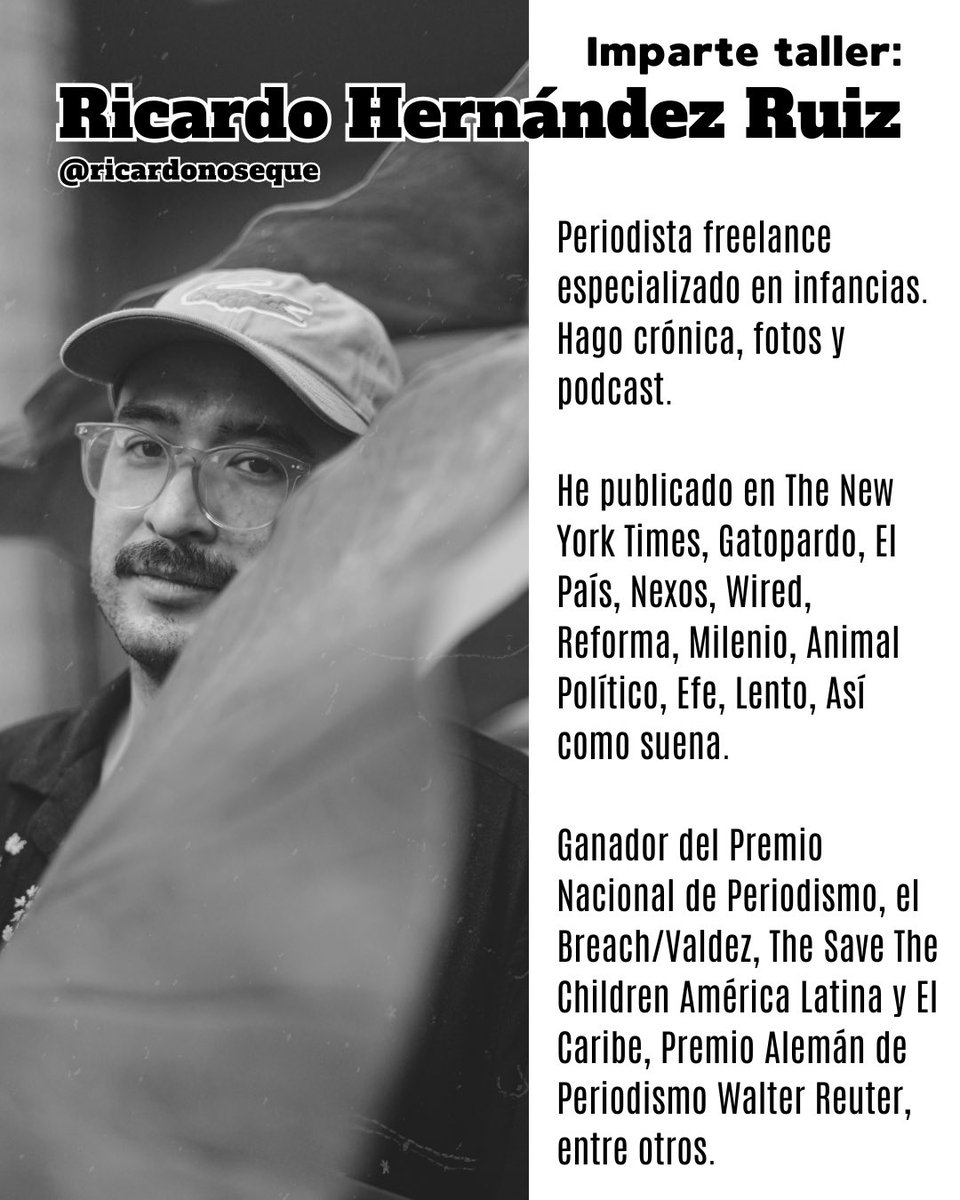 Imparte taller:
Ricardo Hernández Ruiz
@ricardonoseque

Periodista freelance especializado en infancias. Hago crónica, fotos y podcast.

He publicado en The New York Times, Gatopardo, El País, Nexos, Wired, Reforma, Milenio, Animal Político, Efe, Lento, Así como suena.

Ganador del Premio Nacional de Periodismo, el Breach/Valdez, The Save The Children América Latina y El Caribe, Premio Alemán de Periodismo Walter Reuter, entre otros.